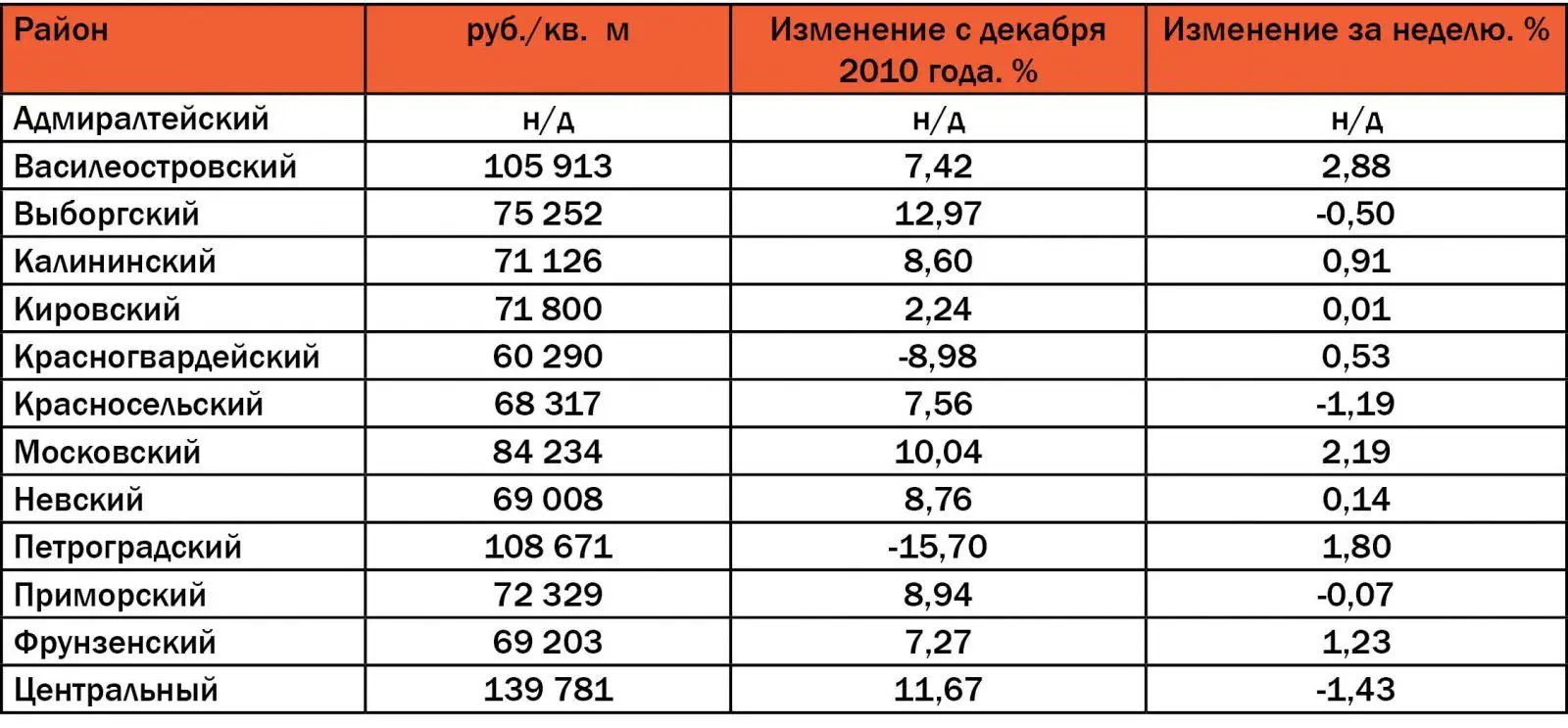 | Район | руб./кв. м | Изменение с декабря 2010 года. % | Изменение за неделю. % |
|---|---|---|---|
| Адмиралтейский | н/д | н/д | н/д |
| Василеостровский | 105 913 | 7,42 | 2,88 |
| Выборгский | 75 252 | 12,97 | -0,50 |
| Калининский | 71 126 | 8,60 | 0,91 |
| Кировский | 71 800 | 2,24 | 0,01 |
| Красногвардейский | 60 290 | -8,98 | 0,53 |
| Красносельский | 68 317 | 7,56 | -1,19 |
| Московский | 84 234 | 10,04 | 2,19 |
| Невский | 69 008 | 8,76 | 0,14 |
| Петроградский | 108 671 | -15,70 | 1,80 |
| Приморский | 72 329 | 8,94 | -0,07 |
| Фрунзенский | 69 203 | 7,27 | 1,23 |
| Центральный | 139 781 | 11,67 | -1,43 |